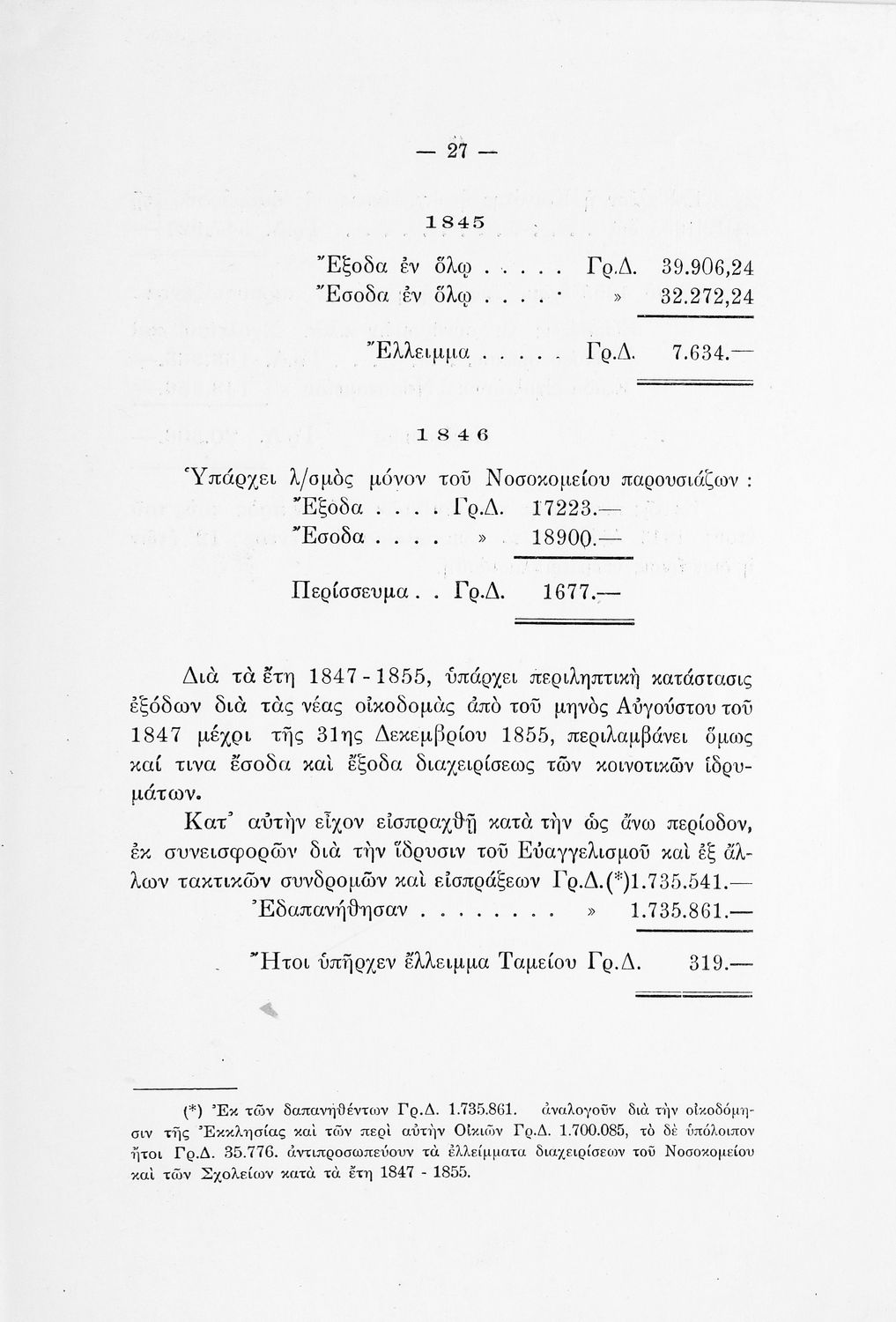 — 27 —

1845

Ἔξοδα ἐν ὅλῳ . . . . . Γρ.Δ. 39.906,24
Ἔσοδα ἐν ὅλῳ . . . . » 32.272,24

Ἔλλειμμα . . . . . Γρ.Δ. 7.634.—

1846

Ὑπάρχει λ/σμὸς μόνον τοῦ Νοσοκομείου παρουσιάζων :
Ἔξοδα . . . . Γρ.Δ. 17223.—
Ἔσοδα . . . . » 18900.—

Περίσσευμα . . Γρ.Δ. 1677.—

Διὰ τὰ ἔτη 1847 - 1855, ὑπάρχει περιληπτικὴ κατάστασις ἐξόδων διὰ τὰς νέας οἰκοδομὰς ἀπὸ τοῦ μηνὸς Αὐγούστου τοῦ 1847 μέχρι τῆς 31ης Δεκεμβρίου 1855, περιλαμβάνει ὅμως καί τινα ἔσοδα καὶ ἔξοδα διαχειρίσεως τῶν κοινοτικῶν ἱδρυμάτων.

Κατ' αὐτὴν εἶχον εἰσπραχθῇ κατὰ τὴν ὡς ἄνω περίοδον, ἐκ συνεισφορῶν διὰ τὴν ἵδρυσιν τοῦ Εὐαγγελισμοῦ καὶ ἐξ ἄλλων τακτικῶν συνδρομῶν καὶ εἰσπράξεων Γρ.Δ.(*)1.735.541.—
Ἐδαπανήθησαν . . . . . . . . » 1.735.861.—

Ἤτοι ὑπῆρχεν ἔλλειμμα Ταμείου Γρ.Δ. 319.—

(*) Ἐκ τῶν δαπανηθέντων Γρ.Δ. 1.735.861. ἀναλογοῦν διὰ τὴν οἰκοδόμησιν τῆς Ἐκκλησίας καὶ τῶν περὶ αὐτὴν Οἰκιῶν Γρ.Δ. 1.700.085, τὸ δὲ ὑπόλοιπον ἤτοι Γρ.Δ. 35.776. ἀντιπροσωπεύουν τὰ ἐλλείμματα διαχειρίσεων τοῦ Νοσοκομείου καὶ τῶν Σχολείων κατὰ τὰ ἔτη 1847 - 1855.